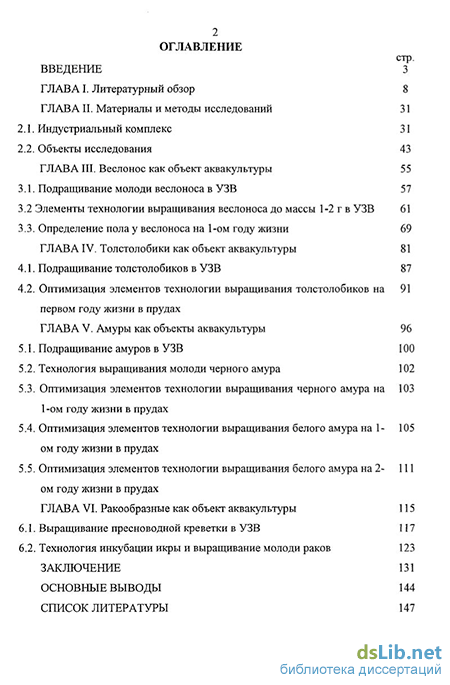 2

ОГЛАВЛЕНИЕ

| | стр. |
|---|---|
| ВВЕДЕНИЕ | 3 |
| ГЛАВА I. Литературный обзор | 8 |
| ГЛАВА II. Материалы и методы исследований | 31 |
| 2.1. Индустриальный комплекс | 31 |
| 2.2. Объекты исследования | 43 |
| ГЛАВА III. Веслонос как объект аквакультуры | 55 |
| 3.1. Подращивание молоди веслоноса в УЗВ | 57 |
| 3.2 Элементы технологии выращивания веслоноса до массы 1-2 г в УЗВ | 61 |
| 3.3. Определение пола у веслоноса на 1-ом году жизни | 69 |
| ГЛАВА IV. Толстолобики как объект аквакультуры | 81 |
| 4.1. Подращивание толстолобиков в УЗВ | 87 |
| 4.2. Оптимизация элементов технологии выращивания толстолобиков на первом году жизни в прудах | 91 |
| ГЛАВА V. Амуры как объекты аквакультуры | 96 |
| 5.1. Подращивание амуров в УЗВ | 100 |
| 5.2. Технология выращивания молоди черного амура | 102 |
| 5.3. Оптимизация элементов технологии выращивания черного амура на 1-ом году жизни в прудах | 103 |
| 5.4. Оптимизация элементов технологии выращивания белого амура на 1-ом году жизни в прудах | 105 |
| 5.5. Оптимизация элементов технологии выращивания белого амура на 2-ом году жизни в прудах | 111 |
| ГЛАВА VI. Ракообразные как объект аквакультуры | 115 |
| 6.1. Выращивание пресноводной креветки в УЗВ | 117 |
| 6.2. Технология инкубации икры и выращивание молоди раков | 123 |
| ЗАКЛЮЧЕНИЕ | 131 |
| ОСНОВНЫЕ ВЫВОДЫ | 144 |
| СПИСОК ЛИТЕРАТУРЫ | 147 |

dsLib.net
библиотека диссертаций